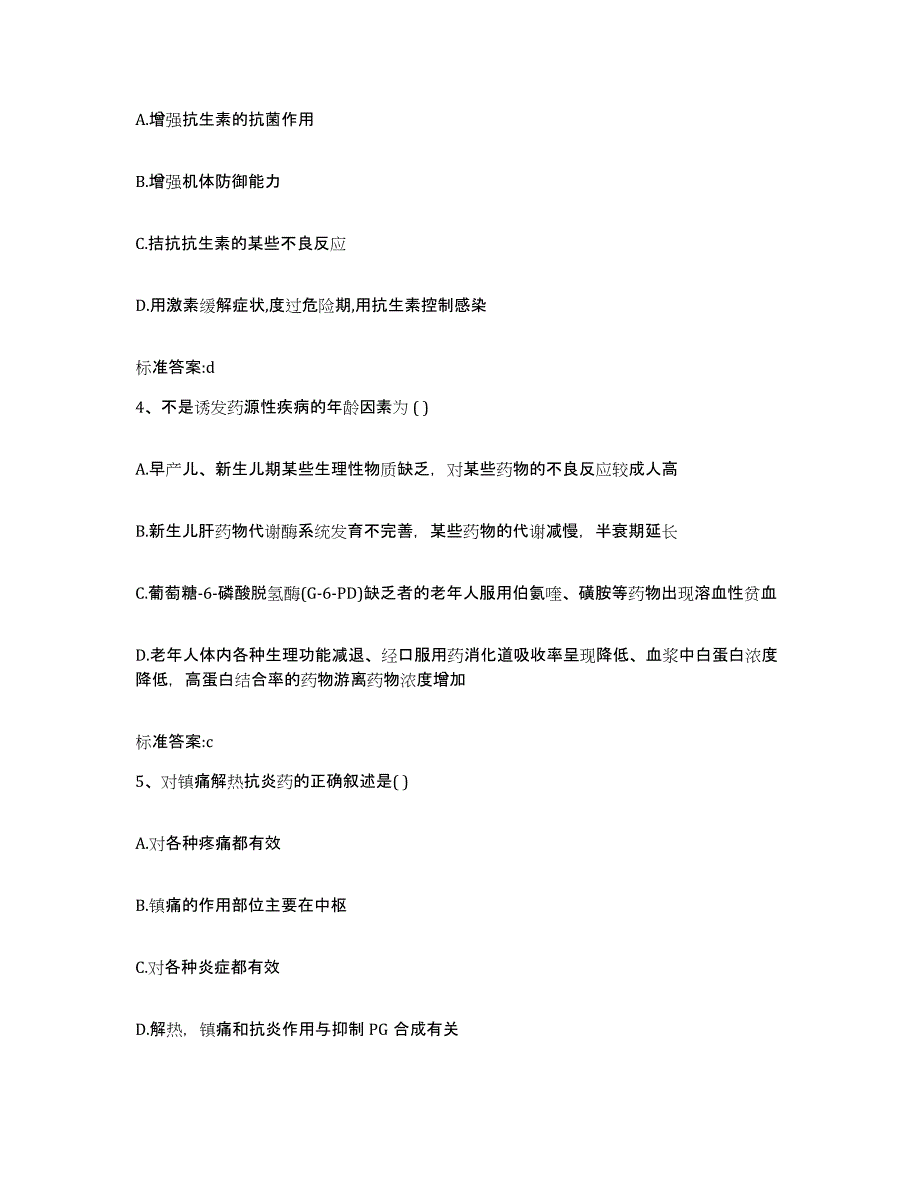 A.增强抗生素的抗菌作用

B.增强机体防御能力

C.拮抗抗生素的某些不良反应

D.用激素缓解症状,度过危险期,用抗生素控制感染

标准答案:d

4、不是诱发药源性疾病的年龄因素为 ( )

A.早产儿、新生儿期某些生理性物质缺乏，对某些药物的不良反应较成人高

B.新生儿肝药物代谢酶系统发育不完善，某些药物的代谢减慢，半衰期延长

C.葡萄糖-6-磷酸脱氢酶(G-6-PD)缺乏者的老年人服用伯氨喹、磺胺等药物出现溶血性贫血

D.老年人体内各种生理功能减退、经口服用药消化道吸收率呈现降低、血浆中白蛋白浓度降低，高蛋白结合率的药物游离药物浓度增加

标准答案:c

5、对镇痛解热抗炎药的正确叙述是( )

A.对各种疼痛都有效

B.镇痛的作用部位主要在中枢

C.对各种炎症都有效

D.解热，镇痛和抗炎作用与抑制 PG 合成有关